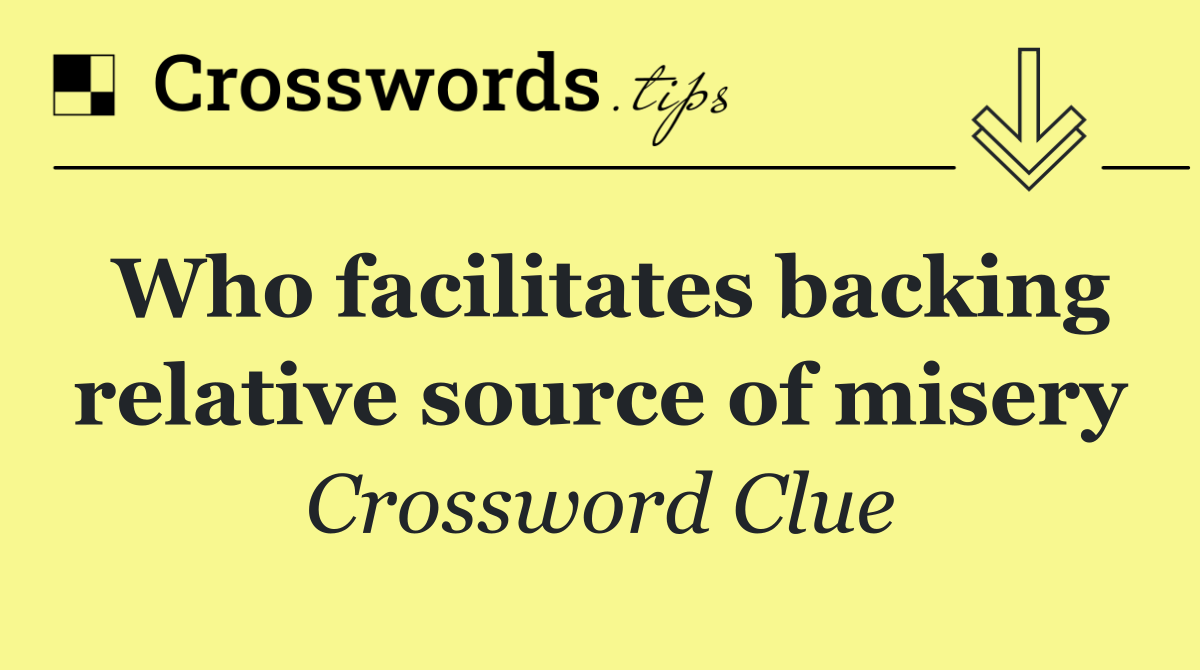 Crosswords.tips

Who facilitates backing relative source of misery

Crossword Clue